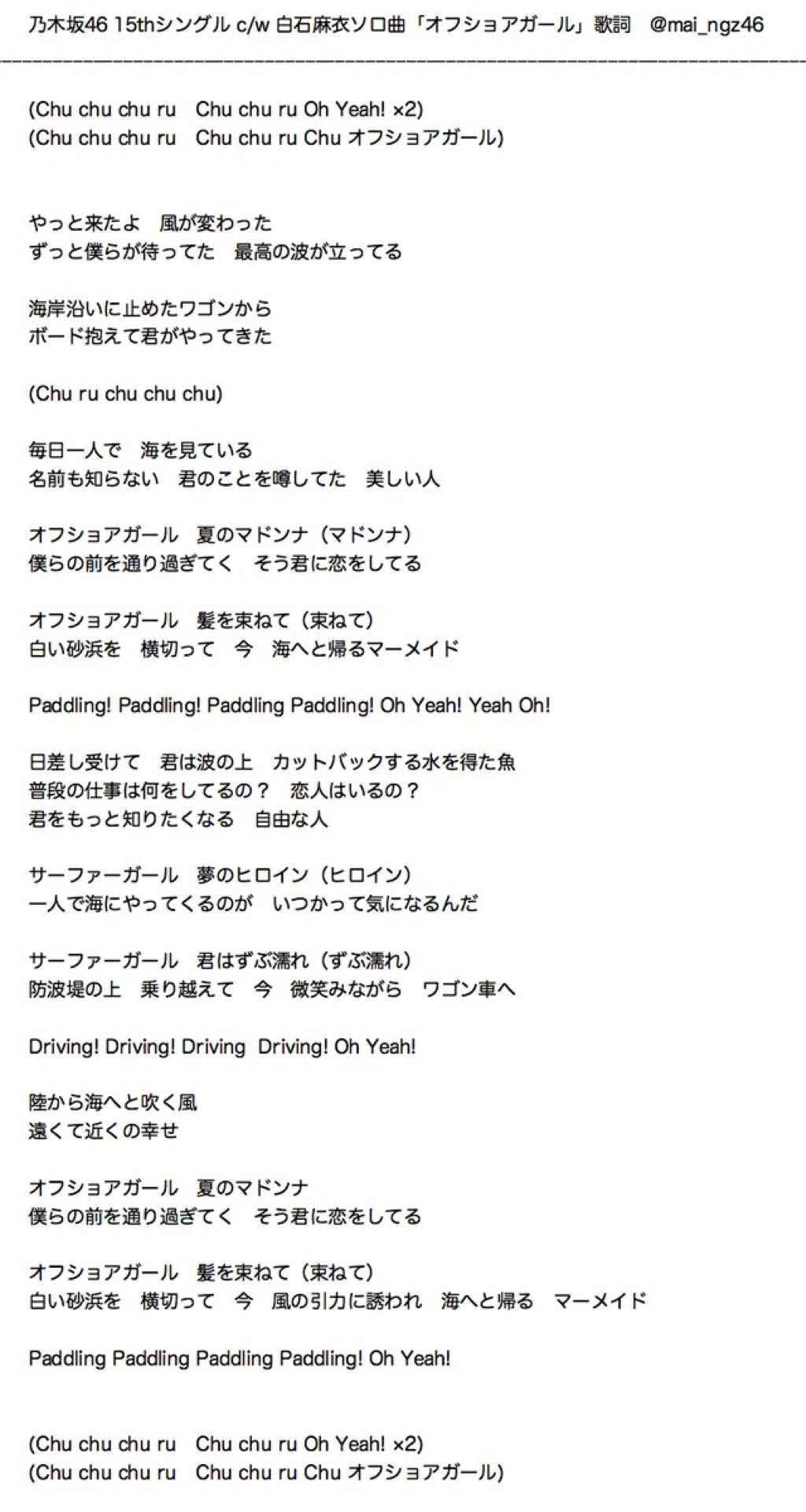 乃木坂46 15thシングル c/w 白石麻衣ソロ曲「オフショアガール」歌詞　@mai_ngz46

(Chu chu chu ru　Chu chu ru Oh Yeah! ×2)
(Chu chu chu ru　Chu chu ru Chu オフショアガール)

やっと来たよ　風が変わった
ずっと僕らが待ってた　最高の波が立ってる

海岸沿いに止めたワゴンから
ボード抱えて君がやってきた

(Chu ru chu chu chu)

毎日一人で　海を見ている
名前も知らない　君のことを噂してた　美しい人

オフショアガール　夏のマドンナ（マドンナ）
僕らの前を通り過ぎてく　そう君に恋をしてる

オフショアガール　髪を束ねて（束ねて）
白い砂浜を　横切って　今　海へと帰るマーメイド

Paddling! Paddling! Paddling Paddling! Oh Yeah! Yeah Oh!

日差し受けて　君は波の上　カットバックする水を得た魚
普段の仕事は何をしてるの？　恋人はいるの？
君をもっと知りたくなる　自由な人

サーファーガール　夢のヒロイン（ヒロイン）
一人で海にやってくるのが　いつかって気になるんだ

サーファーガール　君はずぶ濡れ（ずぶ濡れ）
防波堤の上　乗り越えて　今　微笑みながら　ワゴン車へ

Driving! Driving! Driving Driving! Oh Yeah!

陸から海へと吹く風
遠くて近くの幸せ

オフショアガール　夏のマドンナ
僕らの前を通り過ぎてく　そう君に恋をしてる

オフショアガール　髪を束ねて（束ねて）
白い砂浜を　横切って　今　風の引力に誘われ　海へと帰る　マーメイド

Paddling Paddling Paddling Paddling! Oh Yeah!

(Chu chu chu ru　Chu chu ru Oh Yeah! ×2)
(Chu chu chu ru　Chu chu ru Chu オフショアガール)